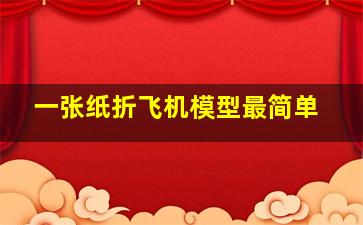 一张纸折飞机模型最简单